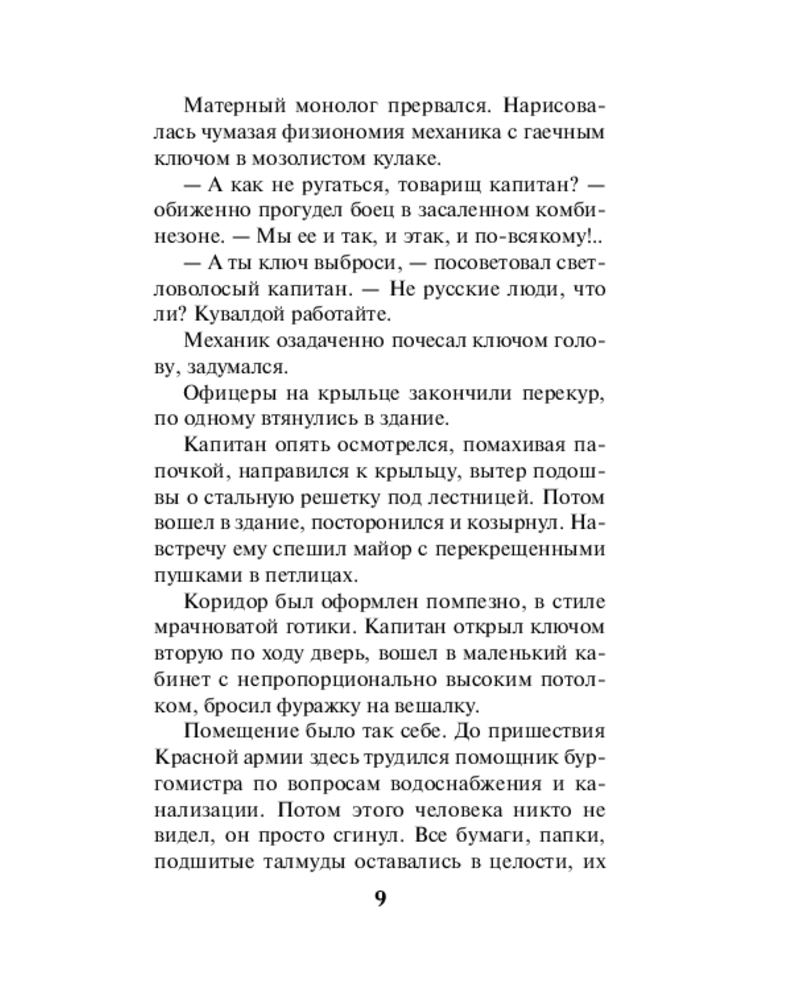 Матерный монолог прервался. Нарисовалась чумазая физиономия механика с гаечным ключом в мозолистом кулаке.

— А как не ругаться, товарищ капитан? — обиженно прогудел боец в засаленном комбинезоне. — Мы ее и так, и этак, и по-всякому!..

— А ты ключ выброси, — посоветовал светловолосый капитан. — Не русские люди, что ли? Кувалдой работайте.

Механик озадаченно почесал ключом голову, задумался.

Офицеры на крыльце закончили перекур, по одному втянулись в здание.

Капитан опять осмотрелся, помахивая папочкой, направился к крыльцу, вытер подошвы о стальную решетку под лестницей. Потом вошел в здание, посторонился и козырнул. Навстречу ему спешил майор с перекрещенными пушками в петлицах.

Коридор был оформлен помпезно, в стиле мрачноватой готики. Капитан открыл ключом вторую по ходу дверь, вошел в маленький кабинет с непропорционально высоким потолком, бросил фуражку на вешалку.

Помещение было так себе. До пришествия Красной армии здесь трудился помощник бургомистра по вопросам водоснабжения и канализации. Потом этого человека никто не видел, он просто сгинул. Все бумаги, папки, подшитые талмуды оставались в целости, их

9